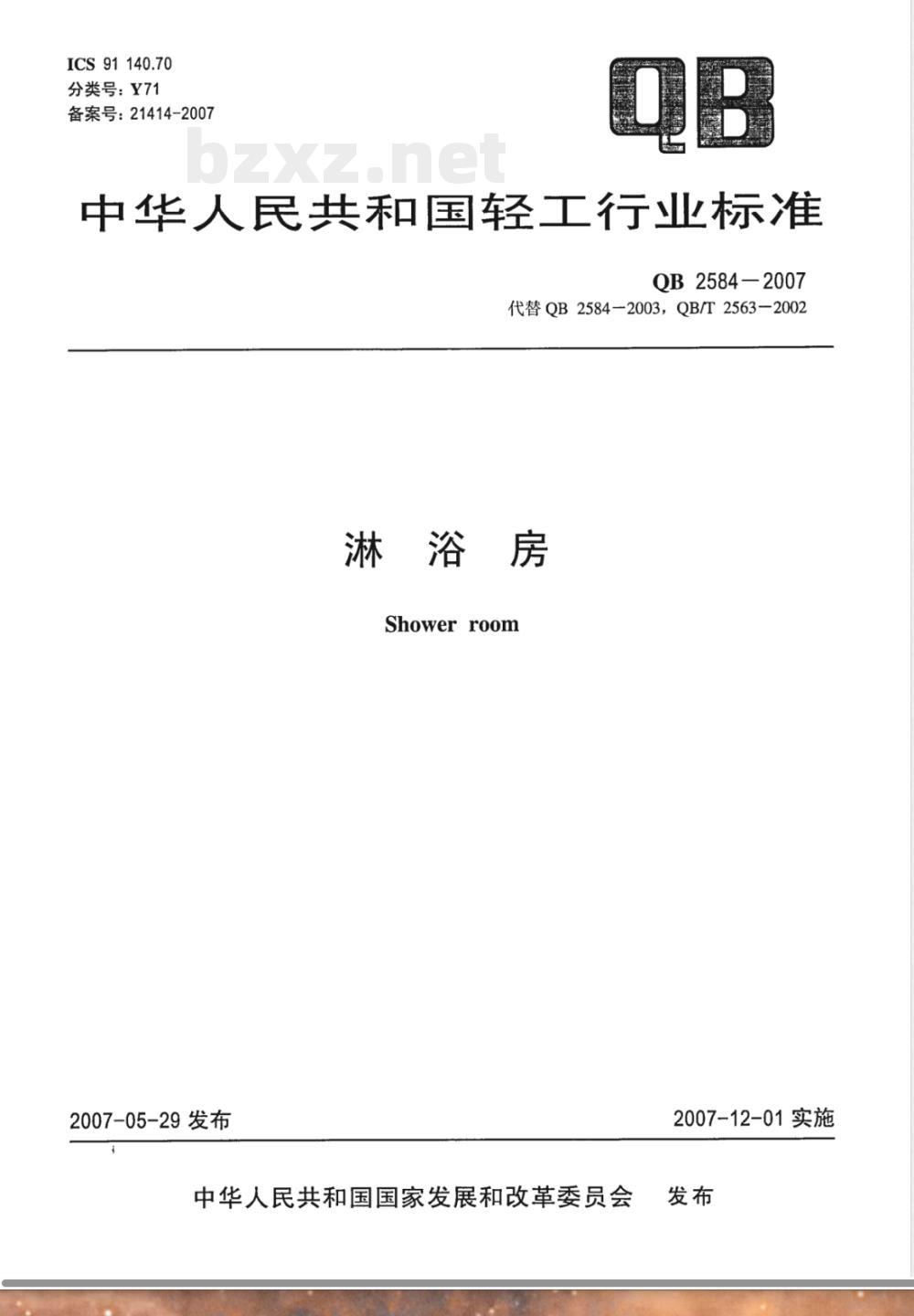 ICS 91 140.70
分类号：Y71
备案号：21414-2007

QB

bzxz.net

中华人民共和国轻工行业标准

QB 2584－2007
代替 QB 2584－2003，QB/T 2563－2002

淋 浴 房

Shower room

2007-05-29 发布

2007-12-01 实施

中华人民共和国国家发展和改革委员会 发布